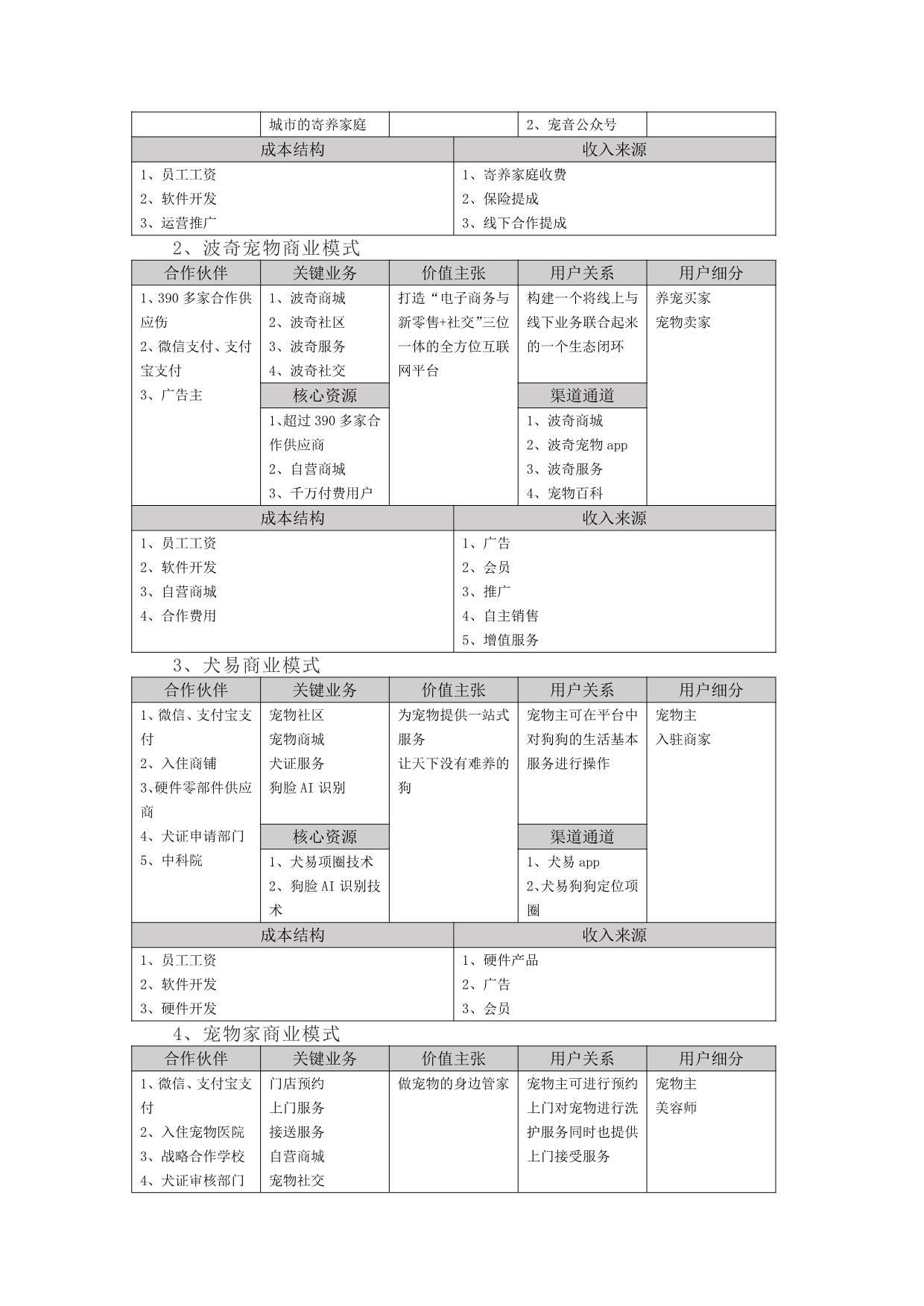 | | 城市的寄养家庭 | | 2、宠音公众号 | |
|---|---|---|---|---|

| 成本结构 | 收入来源 |
|---|---|
| 1、员工工资<br>2、软件开发<br>3、运营推广 | 1、寄养家庭收费<br>2、保险提成<br>3、线下合作提成 |

2、波奇宠物商业模式

| 合作伙伴 | 关键业务 | 价值主张 | 用户关系 | 用户细分 |
|---|---|---|---|---|
| 1、390 多家合作供应伤<br>2、微信支付、支付宝支付<br>3、广告主 | 1、波奇商城<br>2、波奇社区<br>3、波奇服务<br>4、波奇社交 | 打造“电子商务与新零售+社交”三位一体的全方位互联网平台 | 构建一个将线上与线下业务联合起来的一个生态闭环 | 养宠买家<br>宠物卖家 |
| | 核心资源 | | 渠道通道 | |
| | 1、超过 390 多家合作供应商<br>2、自营商城<br>3、千万付费用户 | | 1、波奇商城<br>2、波奇宠物 app<br>3、波奇服务<br>4、宠物百科 | |

| 成本结构 | 收入来源 |
|---|---|
| 1、员工工资<br>2、软件开发<br>3、自营商城<br>4、合作费用 | 1、广告<br>2、会员<br>3、推广<br>4、自主销售<br>5、增值服务 |

3、犬易商业模式

| 合作伙伴 | 关键业务 | 价值主张 | 用户关系 | 用户细分 |
|---|---|---|---|---|
| 1、微信、支付宝支付<br>2、入住商铺<br>3、硬件零部件供应商<br>4、犬证申请部门<br>5、中科院 | 宠物社区<br>宠物商城<br>犬证服务<br>狗脸 AI 识别 | 为宠物提供一站式服务<br>让天下没有难养的狗 | 宠物主可在平台中对狗狗的生活基本服务进行操作 | 宠物主<br>入驻商家 |
| | 核心资源 | | 渠道通道 | |
| | 1、犬易项圈技术<br>2、狗脸 AI 识别技术 | | 1、犬易 app<br>2、犬易狗狗定位项圈 | |

| 成本结构 | 收入来源 |
|---|---|
| 1、员工工资<br>2、软件开发<br>3、硬件开发 | 1、硬件产品<br>2、广告<br>3、会员 |

4、宠物家商业模式

| 合作伙伴 | 关键业务 | 价值主张 | 用户关系 | 用户细分 |
|---|---|---|---|---|
| 1、微信、支付宝支付<br>2、入住宠物医院<br>3、战略合作学校<br>4、犬证审核部门 | 门店预约<br>上门服务<br>接送服务<br>自营商城<br>宠物社交 | 做宠物的身边管家 | 宠物主可进行预约上门对宠物进行洗护服务同时也提供上门接受服务 | 宠物主<br>美容师 |